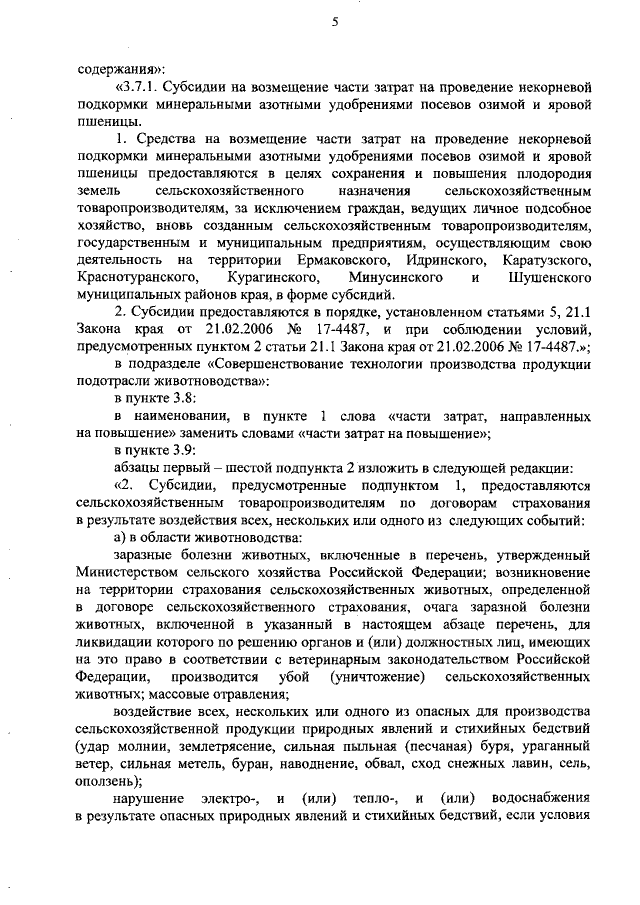 5

содержания»:

«3.7.1. Субсидии на возмещение части затрат на проведение некорневой подкормки минеральными азотными удобрениями посевов озимой и яровой пшеницы.

1. Средства на возмещение части затрат на проведение некорневой подкормки минеральными азотными удобрениями посевов озимой и яровой пшеницы предоставляются в целях сохранения и повышения плодородия земель сельскохозяйственного назначения сельскохозяйственным товаропроизводителям, за исключением граждан, ведущих личное подсобное хозяйство, вновь созданным сельскохозяйственным товаропроизводителям, государственным и муниципальным предприятиям, осуществляющим свою деятельность на территории Ермаковского, Идринского, Каратузского, Краснотуранского, Курагинского, Минусинского и Шушенского муниципальных районов края, в форме субсидий.

2. Субсидии предоставляются в порядке, установленном статьями 5, 21.1 Закона края от 21.02.2006 № 17-4487, и при соблюдении условий, предусмотренных пунктом 2 статьи 21.1 Закона края от 21.02.2006 № 17-4487.»;

в подразделе «Совершенствование технологии производства продукции подотрасли животноводства»:

в пункте 3.8:

в наименовании, в пункте 1 слова «части затрат, направленных на повышение» заменить словами «части затрат на повышение»;

в пункте 3.9:

абзацы первый – шестой подпункта 2 изложить в следующей редакции:

«2. Субсидии, предусмотренные подпунктом 1, предоставляются сельскохозяйственным товаропроизводителям по договорам страхования в результате воздействия всех, нескольких или одного из следующих событий:

а) в области животноводства:

заразные болезни животных, включенные в перечень, утвержденный Министерством сельского хозяйства Российской Федерации; возникновение на территории страхования сельскохозяйственных животных, определенной в договоре сельскохозяйственного страхования, очага заразной болезни животных, включенной в указанный в настоящем абзаце перечень, для ликвидации которого по решению органов и (или) должностных лиц, имеющих на это право в соответствии с ветеринарным законодательством Российской Федерации, производится убой (уничтожение) сельскохозяйственных животных; массовые отравления;

воздействие всех, нескольких или одного из опасных для производства сельскохозяйственной продукции природных явлений и стихийных бедствий (удар молнии, землетрясение, сильная пыльная (песчаная) буря, ураганный ветер, сильная метель, буран, наводнение, обвал, сход снежных лавин, сель, оползень);

нарушение электро-, и (или) тепло-, и (или) водоснабжения в результате опасных природных явлений и стихийных бедствий, если условия